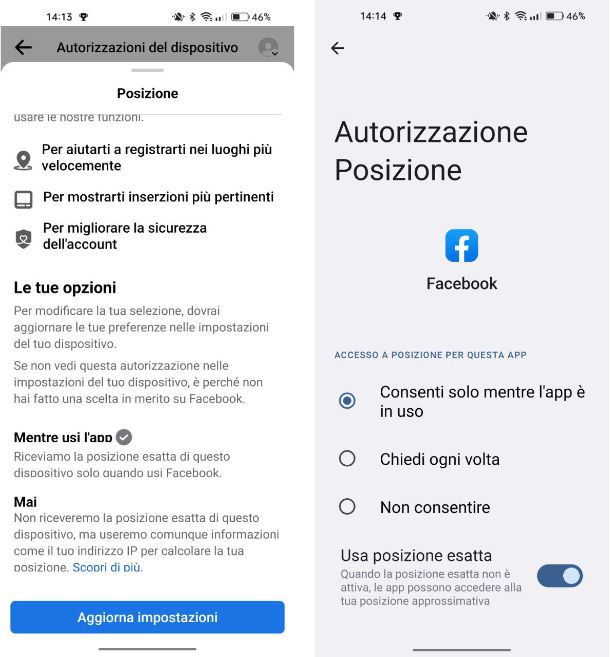 14:13 46%

Autorizzazioni del dispositivo

Posizione

usare le nostre funzioni.

Per aiutarti a registrarti nei luoghi più velocemente

Per mostrarti inserzioni più pertinenti

Per migliorare la sicurezza dell'account

Le tue opzioni

Per modificare la tua selezione, dovrai aggiornare le tue preferenze nelle impostazioni del tuo dispositivo.

Se non vedi questa autorizzazione nelle impostazioni del tuo dispositivo, è perché non hai fatto una scelta in merito su Facebook.

Mentre usi l'app

Riceviamo la posizione esatta di questo dispositivo solo quando usi Facebook.

Mai

Non riceveremo la posizione esatta di questo dispositivo, ma useremo comunque informazioni come il tuo indirizzo IP per calcolare la tua posizione. Scopri di più.

Aggiorna impostazioni

14:14 46%

Autorizzazione Posizione

Facebook

ACCESSO A POSIZIONE PER QUESTA APP

Consenti solo mentre l'app è in uso

Chiedi ogni volta

Non consentire

Usa posizione esatta

Quando la posizione esatta non è attiva, le app possono accedere alla tua posizione approssimativa